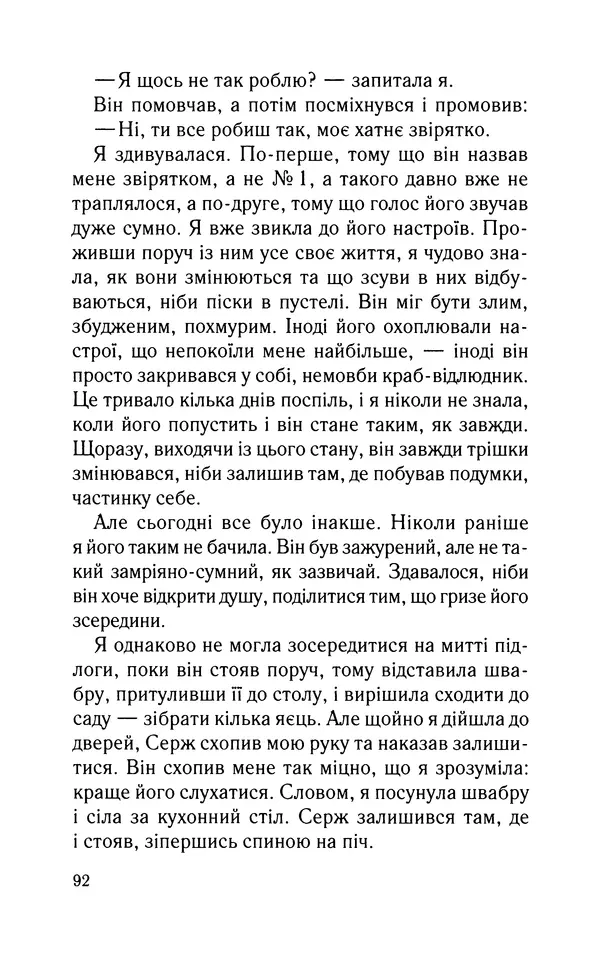 — Я щось не так роблю? — запитала я.

Він помовчав, а потім посміхнувся і промовив:

— Ні, ти все робиш так, моє хатнє звірятко.

Я здивувалася. По-перше, тому що він назвав мене звірятком, а не № 1, а такого давно вже не траплялося, а по-друге, тому що голос його звучав дуже сумно. Я вже звикла до його настроїв. Проживши поруч із ним усе своє життя, я чудово знала, як вони змінюються та що зсуви в них відбуваються, ніби піски в пустелі. Він міг бути злим, збудженим, похмурим. Іноді його охоплювали настрої, що непокоїли мене найбільше, — іноді він просто закривався у собі, немовби краб-відлюдник. Це тривало кілька днів поспіль, і я ніколи не знала, коли його попустить і він стане таким, як завжди. Щоразу, виходячи із цього стану, він завжди трішки змінювався, ніби залишив там, де побував подумки, частинку себе.

Але сьогодні все було інакше. Ніколи раніше я його таким не бачила. Він був зажурений, але не такий замріяно-сумний, як зазвичай. Здавалося, ніби він хоче відкрити душу, поділитися тим, що гризе його зсередини.

Я однаково не могла зосередитися на митті підлоги, поки він стояв поруч, тому відставила швабру, притуливши її до столу, і вирішила сходити до саду — зібрати кілька яєць. Але щойно я дійшла до дверей, Серж схопив мою руку та наказав залишитися. Він схопив мене так міцно, що я зрозуміла: краще його слухатися. Словом, я посунула швабру і сіла за кухонний стіл. Серж залишився там, де і стояв, зіпершись спиною на піч.

92